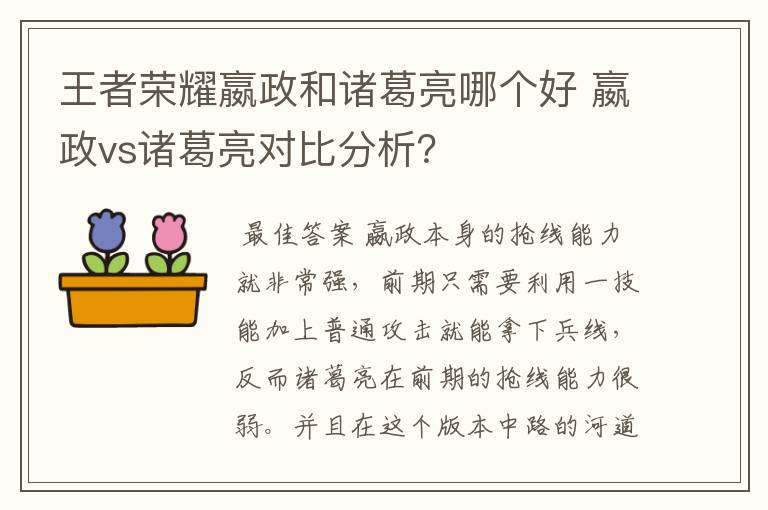 王者荣耀嬴政和诸葛亮哪个好 嬴政vs诸葛亮对比分析？

最佳答案 嬴政本身的抢线能力就非常强，前期只需要利用一技能加上普通攻击就能拿下兵线，反而诸葛亮在前期的抢线能力很弱。并且在这个版本中路的河道